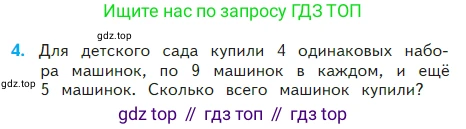 Ищите нас по запросу ГДЗ ТОП

gdz.top

4. Для детского сада купили 4 одинаковых набора машинок, по 9 машинок в каждом, и ещё 5 машинок. Сколько всего машинок купили?

gdz.top

gdz top // гдз топ // гдз top